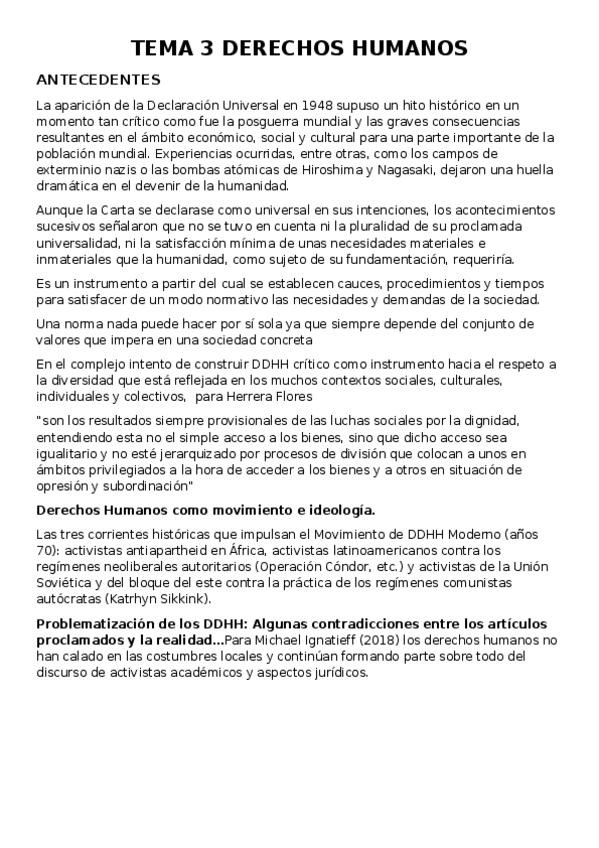 TEMA 3 DERECHOS HUMANOS

ANTECEDENTES

La aparición de la Declaración Universal en 1948 supuso un hito histórico en un momento tan crítico como fue la posguerra mundial y las graves consecuencias resultantes en el ámbito económico, social y cultural para una parte importante de la población mundial. Experiencias ocurridas, entre otras, como los campos de exterminio nazis o las bombas atómicas de Hiroshima y Nagasaki, dejaron una huella dramática en el devenir de la humanidad.

Aunque la Carta se declarase como universal en sus intenciones, los acontecimientos sucesivos señalaron que no se tuvo en cuenta ni la pluralidad de su proclamada universalidad, ni la satisfacción mínima de unas necesidades materiales e inmateriales que la humanidad, como sujeto de su fundamentación, requeriría.

Es un instrumento a partir del cual se establecen cauces, procedimientos y tiempos para satisfacer de un modo normativo las necesidades y demandas de la sociedad.

Una norma nada puede hacer por sí sola ya que siempre depende del conjunto de valores que impera en una sociedad concreta

En el complejo intento de construir DDHH crítico como instrumento hacia el respeto a la diversidad que está reflejada en los muchos contextos sociales, culturales, individuales y colectivos, para Herrera Flores

"son los resultados siempre provisionales de las luchas sociales por la dignidad, entendiendo esta no el simple acceso a los bienes, sino que dicho acceso sea igualitario y no esté jerarquizado por procesos de división que colocan a unos en ámbitos privilegiados a la hora de acceder a los bienes y a otros en situación de opresión y subordinación"

Derechos Humanos como movimiento e ideología.

Las tres corrientes históricas que impulsan el Movimiento de DDHH Moderno (años 70): activistas antiapartheid en África, activistas latinoamericanos contra los regímenes neoliberales autoritarios (Operación Cóndor, etc.) y activistas de la Unión Soviética y del bloque del este contra la práctica de los regímenes comunistas autócratas (Katrhyn Sikkink).

Problematización de los DDHH: Algunas contradicciones entre los artículos proclamados y la realidad...Para Michael Ignatieff (2018) los derechos humanos no han calado en las costumbres locales y continúan formando parte sobre todo del discurso de activistas académicos y aspectos jurídicos.